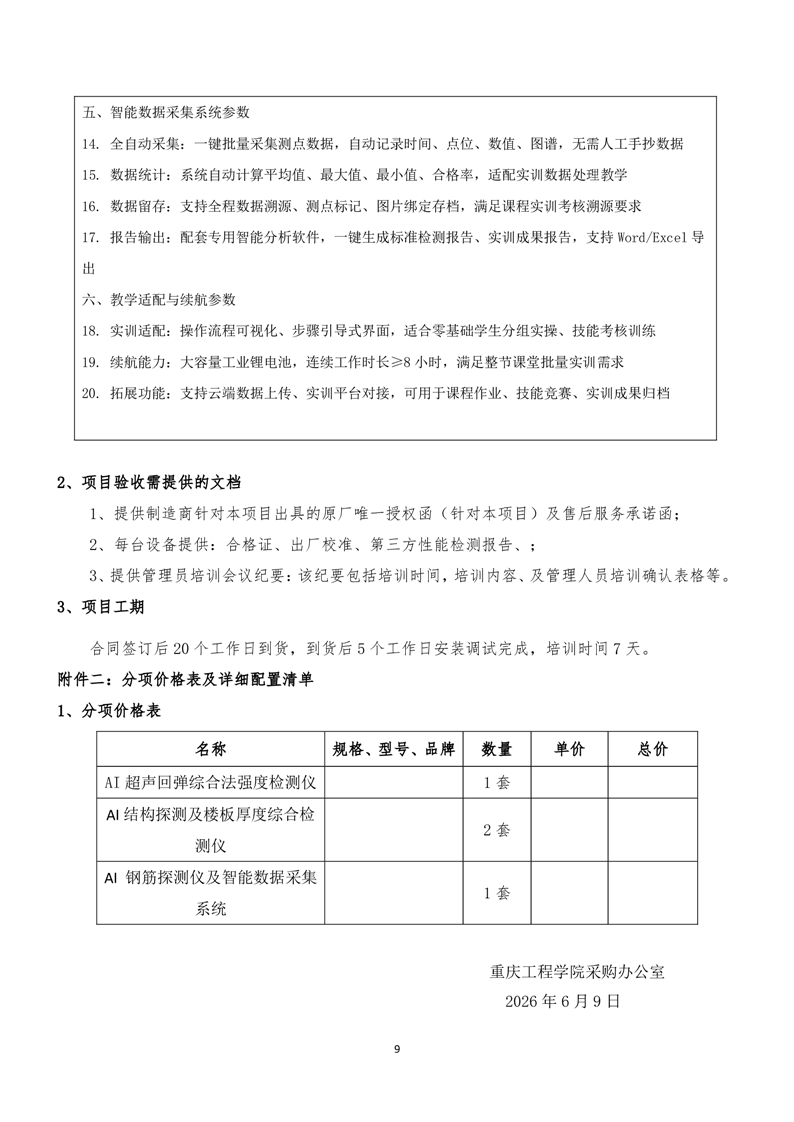 五、智能数据采集系统参数

14. 全自动采集：一键批量采集测点数据，自动记录时间、点位、数值、图谱，无需人工手抄数据

15. 数据统计：系统自动计算平均值、最大值、最小值、合格率，适配实训数据处理教学

16. 数据留存：支持全程数据溯源、测点标记、图片绑定存档，满足课程实训考核溯源要求

17. 报告输出：配套专用智能分析软件，一键生成标准检测报告、实训成果报告，支持 Word/Excel 导出

六、教学适配与续航参数

18. 实训适配：操作流程可视化、步骤引导式界面，适合零基础学生分组实操、技能考核训练

19. 续航能力：大容量工业锂电池，连续工作时长≥8 小时，满足整节课堂批量实训需求

20. 拓展功能：支持云端数据上传、实训平台对接，可用于课程作业、技能竞赛、实训成果归档

2、项目验收需提供的文档

1、提供制造商针对本项目出具的原厂唯一授权函（针对本项目）及售后服务承诺函；

2、每台设备提供：合格证、出厂校准、第三方性能检测报告、；

3、提供管理员培训会议纪要：该纪要包括培训时间，培训内容、及管理人员培训确认表格等。

3、项目工期

合同签订后 20 个工作日到货，到货后 5 个工作日安装调试完成，培训时间 7 天。

附件二：分项价格表及详细配置清单

1、分项价格表

| 名称 | 规格、型号、品牌 | 数量 | 单价 | 总价 |
|---|---|---|---|---|
| AI 超声回弹综合法强度检测仪 |  | 1 套 |  |  |
| AI 结构探测及楼板厚度综合检测仪 |  | 2 套 |  |  |
| AI 钢筋探测仪及智能数据采集系统 |  | 1 套 |  |  |

重庆工程学院采购办公室

2026 年 6 月 9 日

9